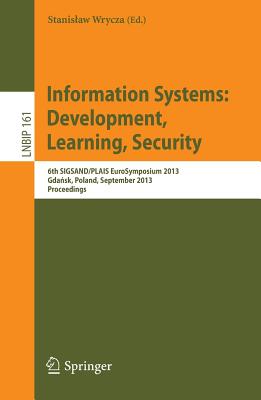 Stanisław Wrycza (Ed.)

LNBIP 161

Information Systems: Development, Learning, Security

6th SIGSAND/PLAIS EuroSymposium 2013
Gdańsk, Poland, September 2013
Proceedings

Springer